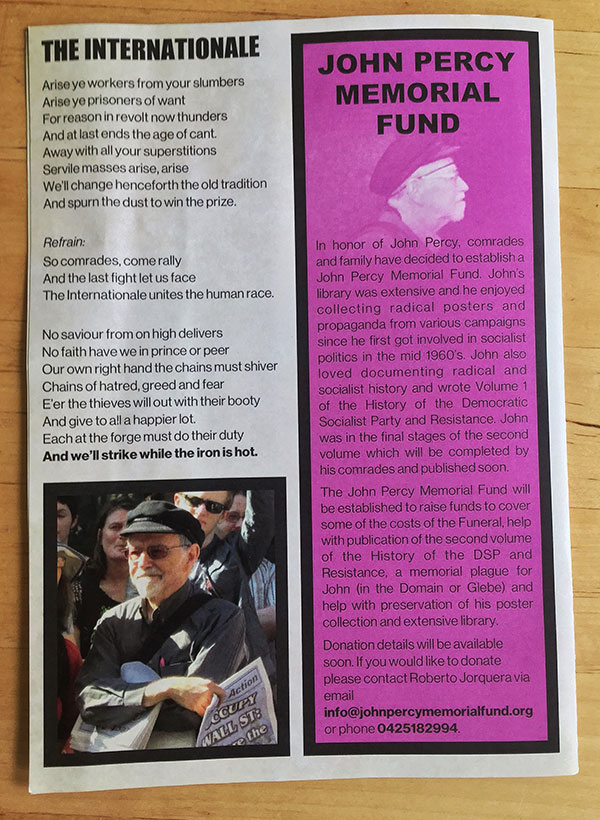 THE INTERNATIONALE

Arise ye workers from your slumbers
Arise ye prisoners of want
For reason in revolt now thunders
And at last ends the age of cant.
Away with all your superstitions
Servile masses arise, arise
We'll change henceforth the old tradition
And spurn the dust to win the prize.

Refrain:
So comrades, come rally
And the last fight let us face
The Internationale unites the human race.

No saviour from on high delivers
No faith have we in prince or peer
Our own right hand the chains must shiver
Chains of hatred, greed and fear
E'er the thieves will out with their booty
And give to all a happier lot.
Each at the forge must do their duty
And we'll strike while the iron is hot.

Action
CCUPY
WALL ST:
the

JOHN PERCY MEMORIAL FUND

In honor of John Percy, comrades and family have decided to establish a John Percy Memorial Fund. John's library was extensive and he enjoyed collecting radical posters and propaganda from various campaigns since he first got involved in socialist politics in the mid 1960's. John also loved documenting radical and socialist history and wrote Volume 1 of the History of the Democratic Socialist Party and Resistance. John was in the final stages of the second volume which will be completed by his comrades and published soon.

The John Percy Memorial Fund will be established to raise funds to cover some of the costs of the Funeral, help with publication of the second volume of the History of the DSP and Resistance, a memorial plague for John (in the Domain or Glebe) and help with preservation of his poster collection and extensive library.

Donation details will be available soon. If you would like to donate please contact Roberto Jorquera via email info@johnpercymemorialfund.org or phone 0425182994.